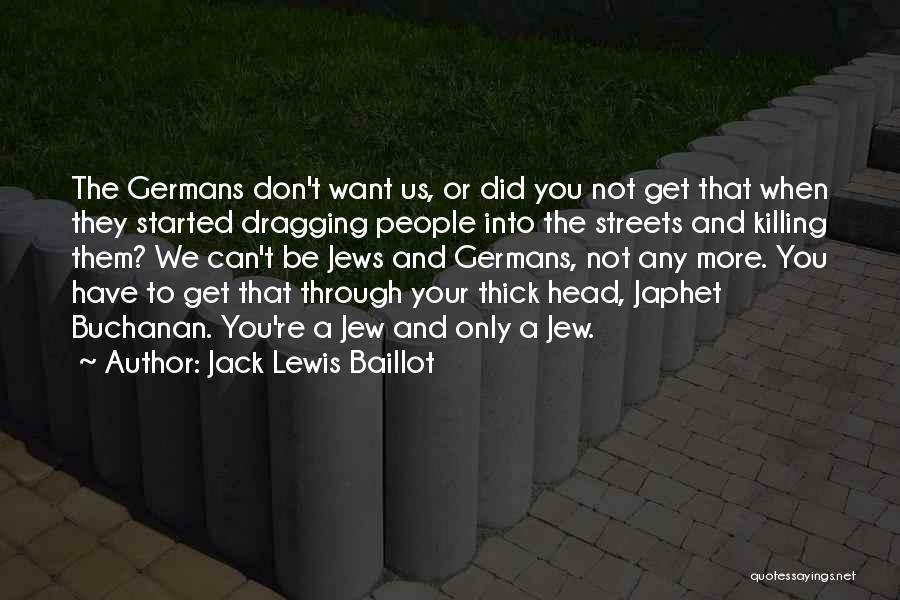 The Germans don't want us, or did you not get that when they started dragging people into the streets and killing them? We can't be Jews and Germans, not any more. You have to get that through your thick head, Japhet Buchanan. You're a Jew and only a Jew.
~ Author: Jack Lewis Baillot

quotessayings.net